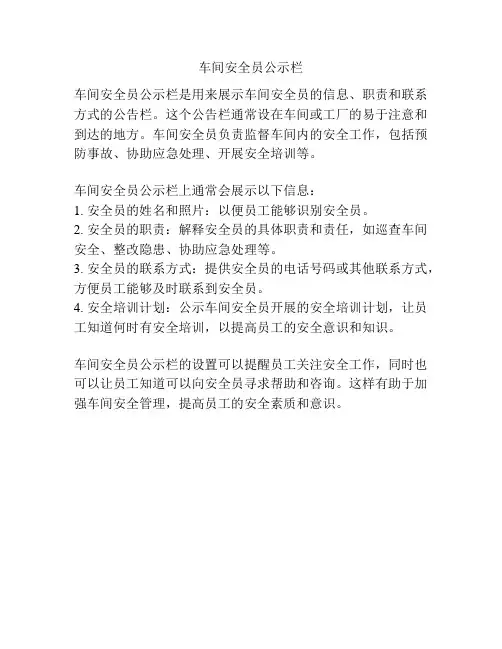 车间安全员公示栏

车间安全员公示栏是用来展示车间安全员的信息、职责和联系方式的公告栏。这个公告栏通常设在车间或工厂的易于注意和到达的地方。车间安全员负责监督车间内的安全工作，包括预防事故、协助应急处理、开展安全培训等。

车间安全员公示栏上通常会展示以下信息：
1. 安全员的姓名和照片：以便员工能够识别安全员。
2. 安全员的职责：解释安全员的具体职责和责任，如巡查车间安全、整改隐患、协助应急处理等。
3. 安全员的联系方式：提供安全员的电话号码或其他联系方式，方便员工能够及时联系到安全员。
4. 安全培训计划：公示车间安全员开展的安全培训计划，让员工知道何时有安全培训，以提高员工的安全意识和知识。

车间安全员公示栏的设置可以提醒员工关注安全工作，同时也可以让员工知道可以向安全员寻求帮助和咨询。这样有助于加强车间安全管理，提高员工的安全素质和意识。